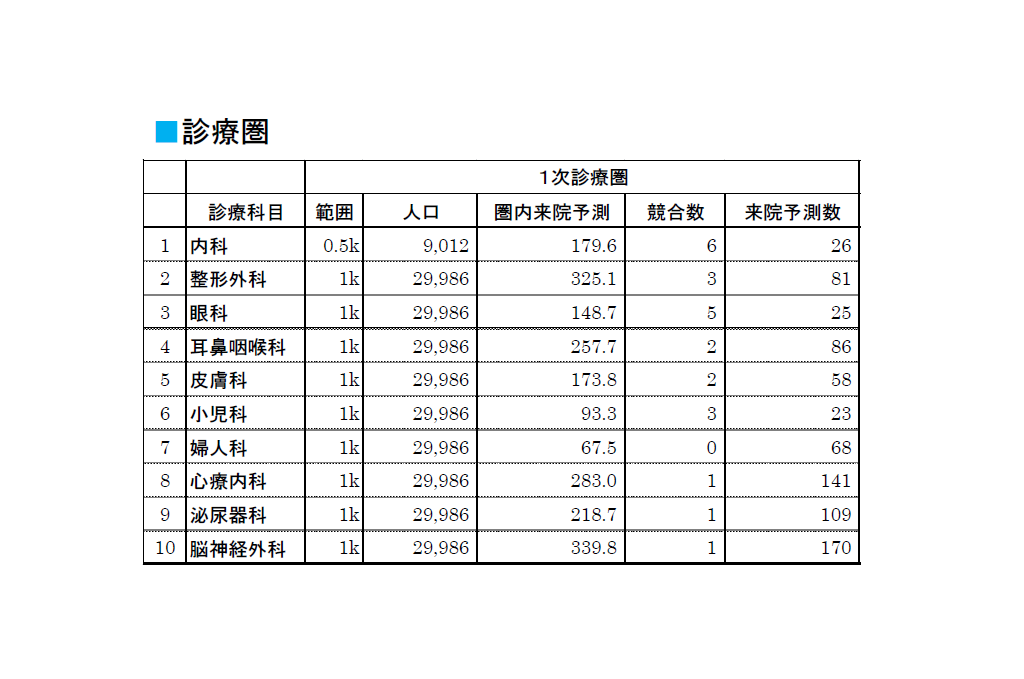 ■診療圏

| | | 1次診療圏 | | | | |
|---|---|---|---|---|---|---|
| | 診療科目 | 範囲 | 人口 | 圏内来院予測 | 競合数 | 来院予測数 |
| 1 | 内科 | 0.5k | 9,012 | 179.6 | 6 | 26 |
| 2 | 整形外科 | 1k | 29,986 | 325.1 | 3 | 81 |
| 3 | 眼科 | 1k | 29,986 | 148.7 | 5 | 25 |
| 4 | 耳鼻咽喉科 | 1k | 29,986 | 257.7 | 2 | 86 |
| 5 | 皮膚科 | 1k | 29,986 | 173.8 | 2 | 58 |
| 6 | 小児科 | 1k | 29,986 | 93.3 | 3 | 23 |
| 7 | 婦人科 | 1k | 29,986 | 67.5 | 0 | 68 |
| 8 | 心療内科 | 1k | 29,986 | 283.0 | 1 | 141 |
| 9 | 泌尿器科 | 1k | 29,986 | 218.7 | 1 | 109 |
| 10 | 脳神経外科 | 1k | 29,986 | 339.8 | 1 | 170 |